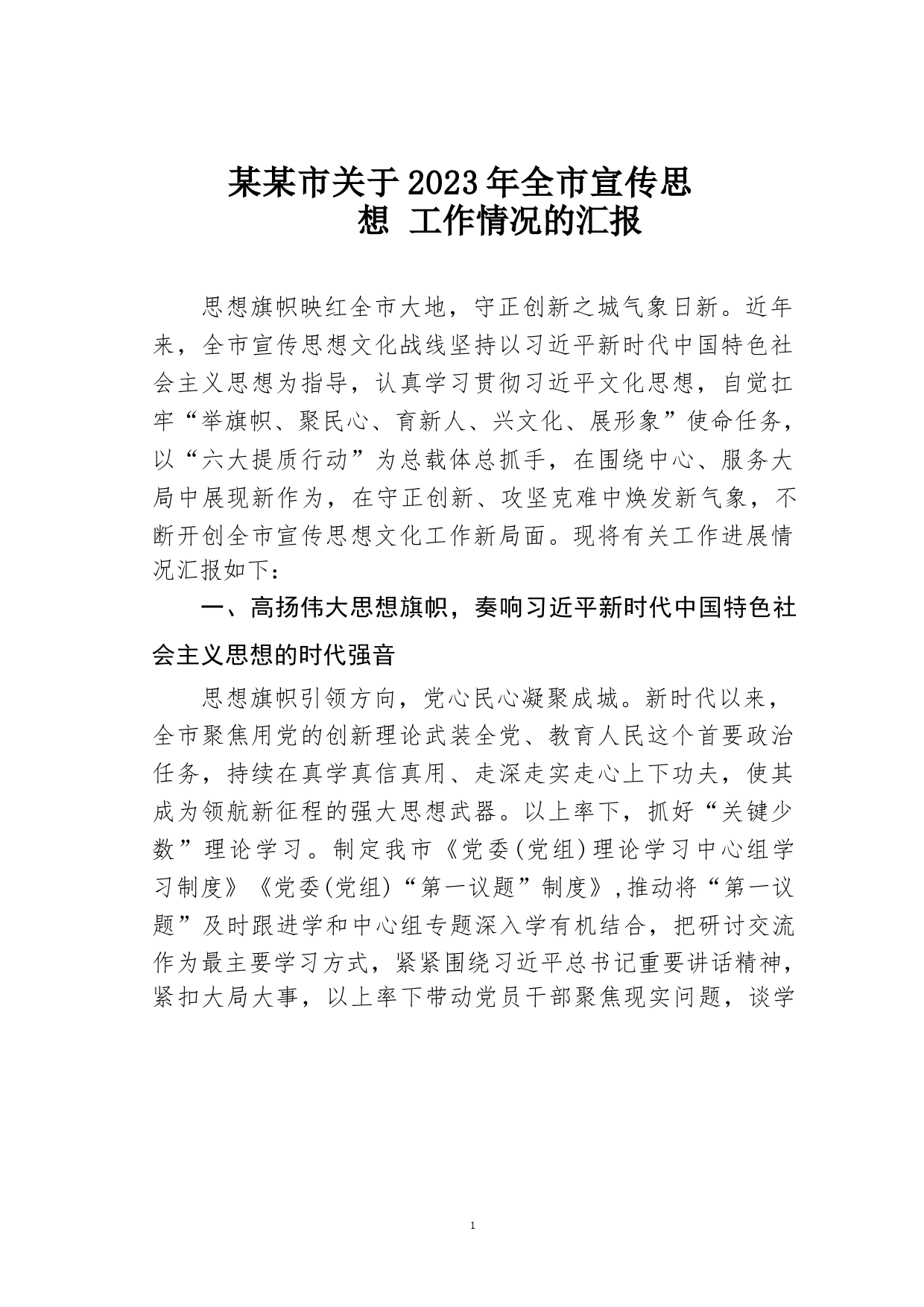 某某市关于2023年全市宣传思想 工作情况的汇报

思想旗帜映红全市大地，守正创新之城气象日新。近年来，全市宣传思想文化战线坚持以习近平新时代中国特色社会主义思想为指导，认真学习贯彻习近平文化思想，自觉扛牢“举旗帜、聚民心、育新人、兴文化、展形象”使命任务，以“六大提质行动”为总载体总抓手，在围绕中心、服务大局中展现新作为，在守正创新、攻坚克难中焕发新气象，不断开创全市宣传思想文化工作新局面。现将有关工作进展情况汇报如下：

一、高扬伟大思想旗帜，奏响习近平新时代中国特色社会主义思想的时代强音

思想旗帜引领方向，党心民心凝聚成城。新时代以来，全市聚焦用党的创新理论武装全党、教育人民这个首要政治任务，持续在真学真信真用、走深走实走心上下功夫，使其成为领航新征程的强大思想武器。以上率下，抓好“关键少数”理论学习。制定我市《党委(党组)理论学习中心组学习制度》《党委(党组)“第一议题”制度》,推动将“第一议题”及时跟进学和中心组专题深入学有机结合，把研讨交流作为最主要学习方式，紧紧围绕习近平总书记重要讲话精神，紧扣大局大事，以上率下带动党员干部聚焦现实问题，谈学

1